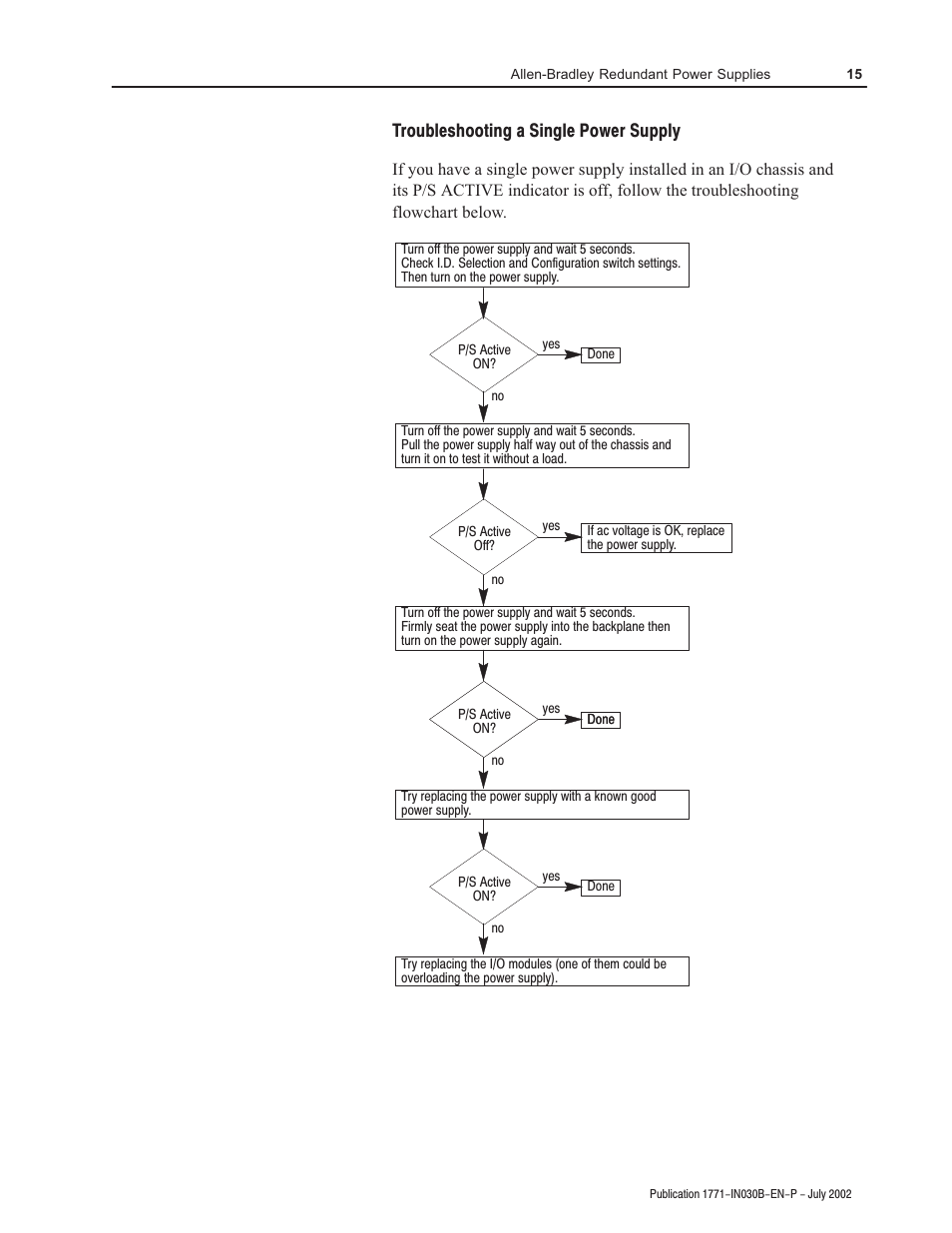 Allen-Bradley Redundant Power Supplies 15

Troubleshooting a Single Power Supply

If you have a single power supply installed in an I/O chassis and its P/S ACTIVE indicator is off, follow the troubleshooting flowchart below.

Turn off the power supply and wait 5 seconds.
Check I.D. Selection and Configuration switch settings.
Then turn on the power supply.

P/S Active ON?

yes

Done

no

Turn off the power supply and wait 5 seconds.
Pull the power supply half way out of the chassis and turn it on to test it without a load.

P/S Active Off?

yes

If ac voltage is OK, replace the power supply.

no

Turn off the power supply and wait 5 seconds.
Firmly seat the power supply into the backplane then turn on the power supply again.

P/S Active ON?

yes

Done

no

Try replacing the power supply with a known good power supply.

P/S Active ON?

yes

Done

no

Try replacing the I/O modules (one of them could be overloading the power supply).

Publication 1771-IN030B-EN-P - July 2002